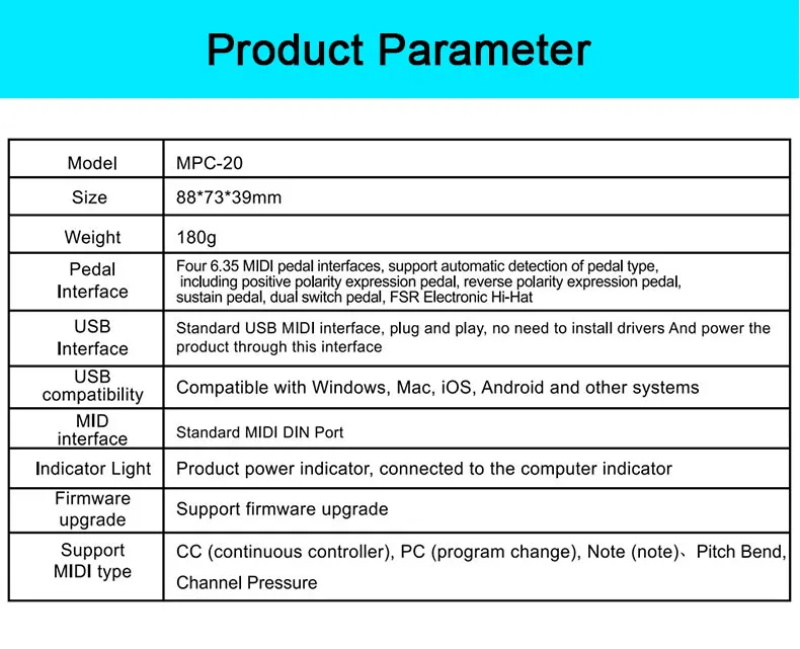 Product Parameter

| Model | MPC-20 |
|---|---|
| Size | 88*73*39mm |
| Weight | 180g |
| Pedal Interface | Four 6.35 MIDI pedal interfaces, support automatic detection of pedal type, including positive polarity expression pedal, reverse polarity expression pedal, sustain pedal, dual switch pedal, FSR Electronic Hi-Hat |
| USB Interface | Standard USB MIDI interface, plug and play, no need to install drivers And power the product through this interface |
| USB compatibility | Compatible with Windows, Mac, iOS, Android and other systems |
| MID interface | Standard MIDI DIN Port |
| Indicator Light | Product power indicator, connected to the computer indicator |
| Firmware upgrade | Support firmware upgrade |
| Support MIDI type | CC (continuous controller), PC (program change), Note (note)、Pitch Bend, Channel Pressure |